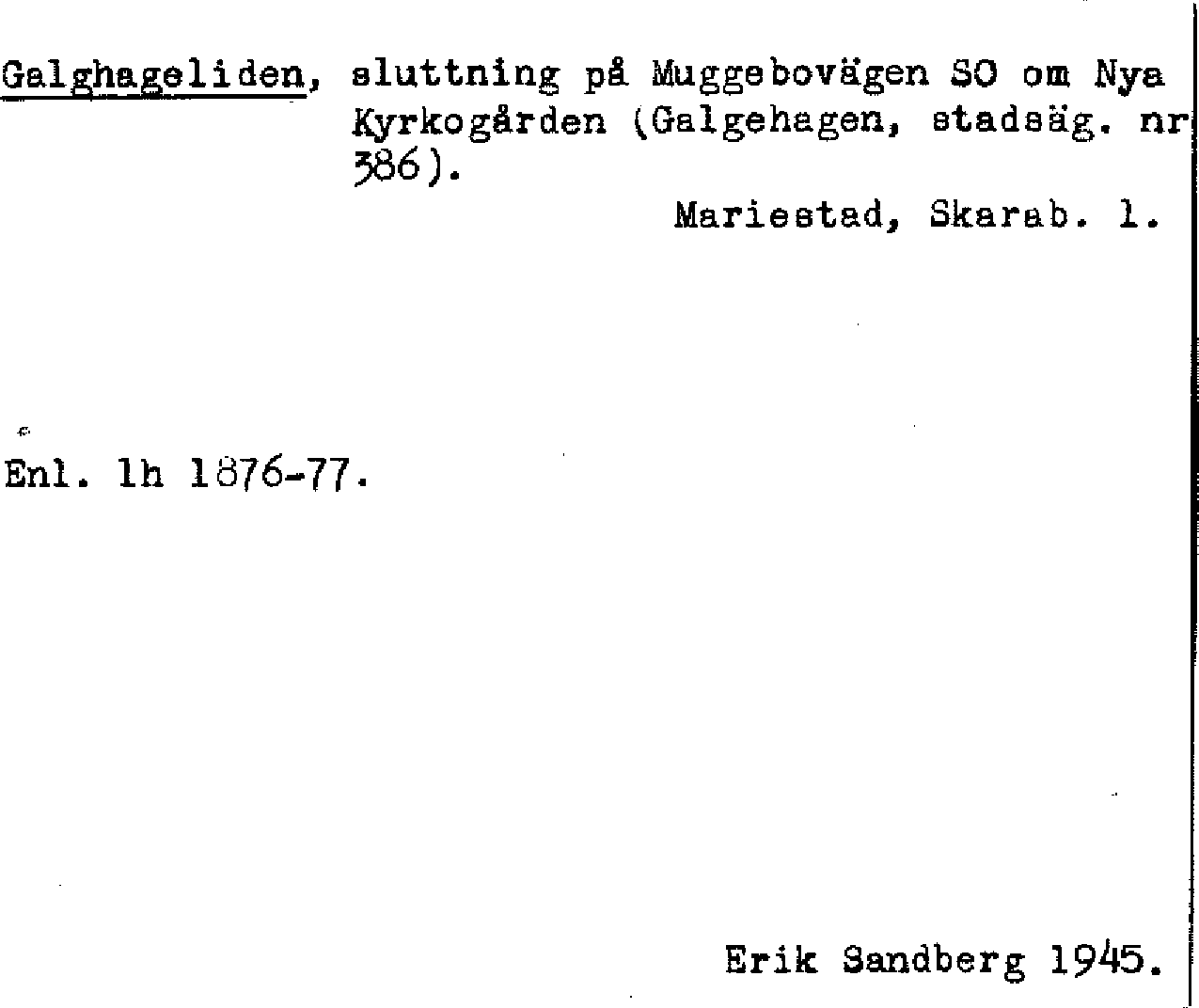 Galghageliden, sluttning på Muggebovägen SO om Nya Kyrkogården (Galgehagen, stadsäg. nr 386).

Mariestad, Skarab. l.

Enl. lh 1876-77.

Erik Sandberg 1945.